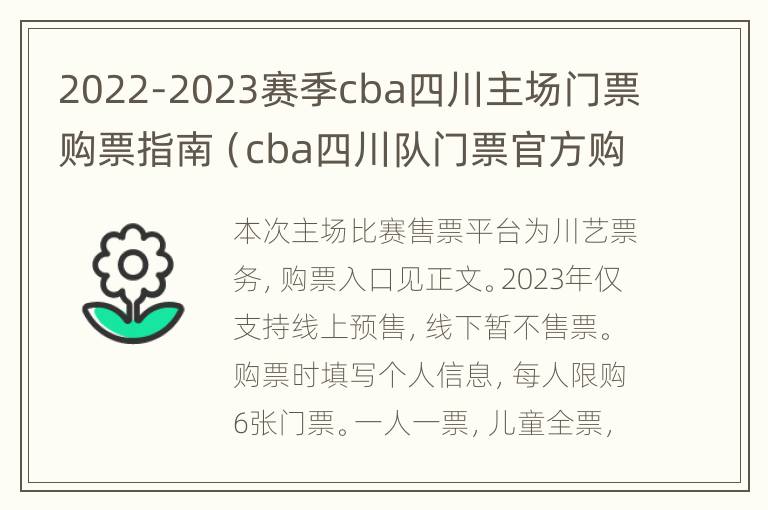 2022-2023赛季cba四川主场门票购票指南（cba四川队门票官方购

本次主场比赛售票平台为川艺票务，购票入口见正文。2023年仅支持线上预售，线下暂不售票。购票时填写个人信息，每人限购6张门票。一人一票，儿童全票，